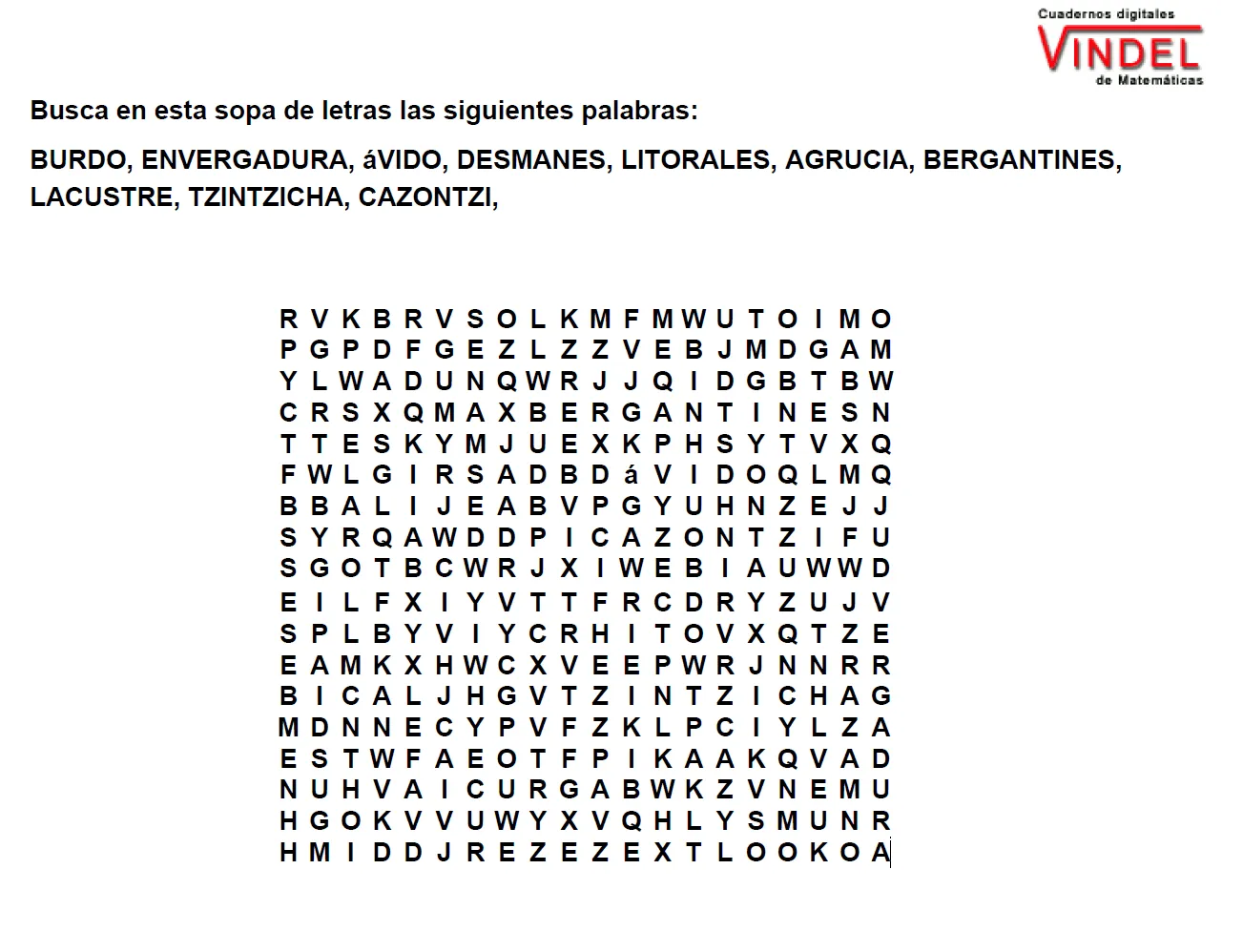 Cuadernos digitales
VINDEL
de Matemáticas

Busca en esta sopa de letras las siguientes palabras:

BURDO, ENVERGADURA, áVIDO, DESMANES, LITORALES, AGRUCIA, BERGANTINES, LACUSTRE, TZINTZICHA, CAZONTZI,

R V K B R V S O L K M F M W U T O I M O
P G P D F G E Z L Z Z V E B J M D G A M
Y L W A D U N Q W R J J Q I D G B T B W
C R S X Q M A X B E R G A N T I N E S N
T T E S K Y M J U E X K P H S Y T V X Q
F W L G I R S A D B D á V I D O Q L M Q
B B A L I J E A B V P G Y U H N Z E J J
S Y R Q A W D D P I C A Z O N T Z I F U
S G O T B C W R J X I W E B I A U W W D
E I L F X I Y V T T F R C D R Y Z U J V
S P L B Y V I Y C R H I T O V X Q T Z E
E A M K X H W C X V E E P W R J N N R R
B I C A L J H G V T Z I N T Z I C H A G
M D N N E C Y P V F Z K L P C I Y L Z A
E S T W F A E O T F P I K A A K Q V A D
N U H V A I C U R G A B W K Z V N E M U
H G O K V V U W Y X V Q H L Y S M U N R
H M I D D J R E Z E Z E X T L O O K O A